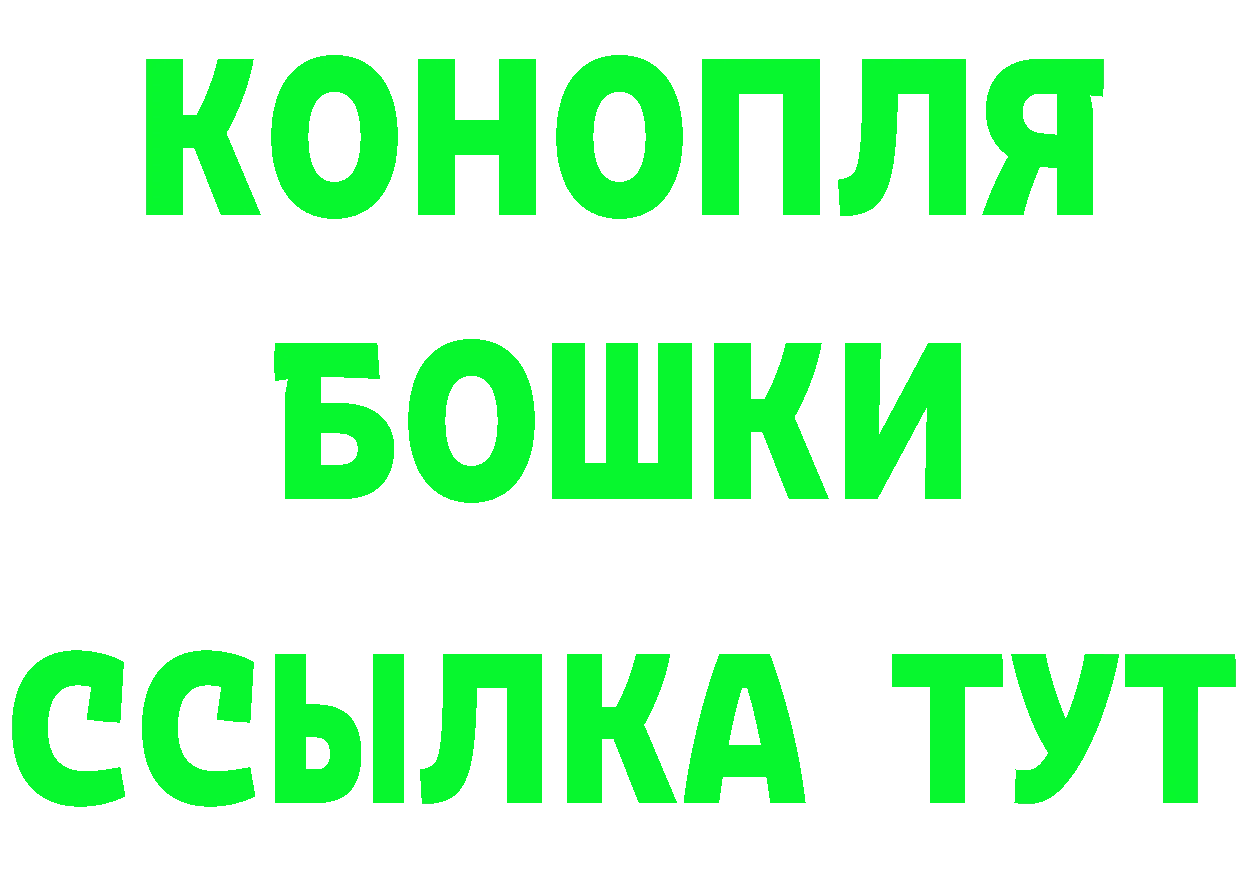 КОНОПЛЯ
БОШКИ
ССЫЛКА ТУТ